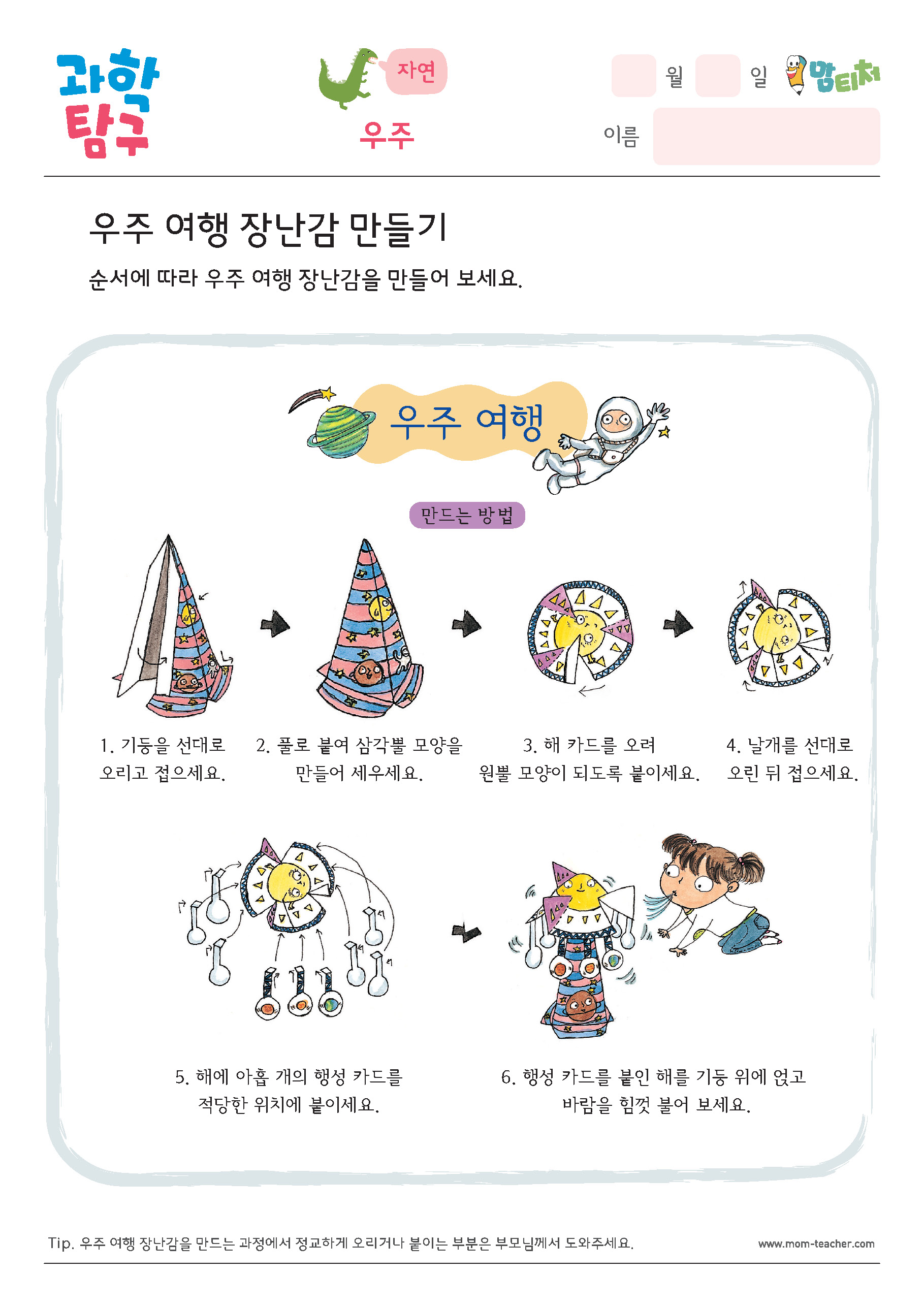 과학 탐구

자연

우주

월 일 맘티처

이름

우주 여행 장난감 만들기

순서에 따라 우주 여행 장난감을 만들어 보세요.

우주 여행

만드는 방법

1. 기둥을 선대로 오리고 접으세요.

2. 풀로 붙여 삼각뿔 모양을 만들어 세우세요.

3. 해 카드를 오려 원뿔 모양이 되도록 붙이세요.

4. 날개를 선대로 오린 뒤 접으세요.

5. 해에 아홉 개의 행성 카드를 적당한 위치에 붙이세요.

6. 행성 카드를 붙인 해를 기둥 위에 얹고 바람을 힘껏 불어 보세요.

Tip. 우주 여행 장난감을 만드는 과정에서 정교하게 오리거나 붙이는 부분은 부모님께서 도와주세요.

www.mom-teacher.com